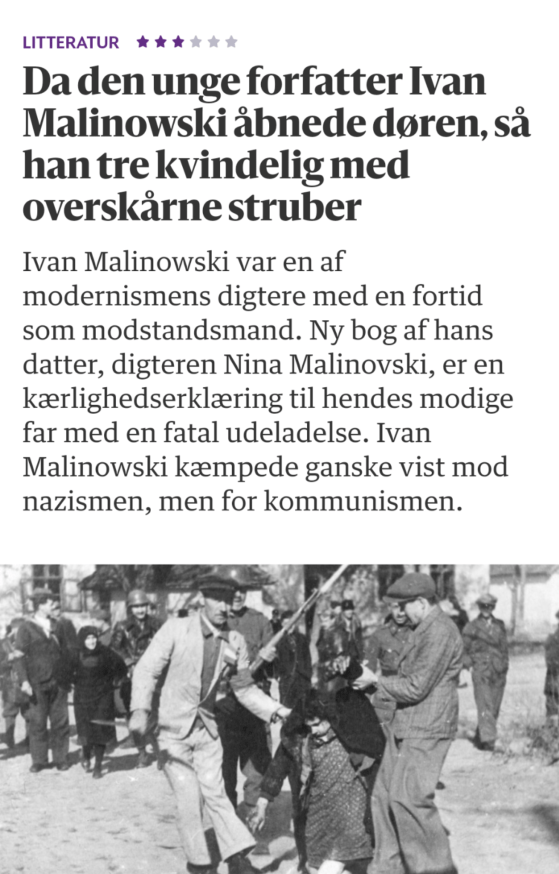 LITTERATUR ★★★★★★

Da den unge forfatter Ivan Malinowski åbnede døren, så han tre kvindelig med overskårne struber

Ivan Malinowski var en af modernismens digtere med en fortid som modstandsmand. Ny bog af hans datter, digteren Nina Malinovski, er en kærlighedserklæring til hendes modige far med en fatal udeladelse. Ivan Malinowski kæmpede ganske vist mod nazismen, men for kommunismen.